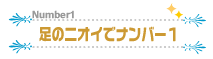 Number1
足のニオイでナンバー1